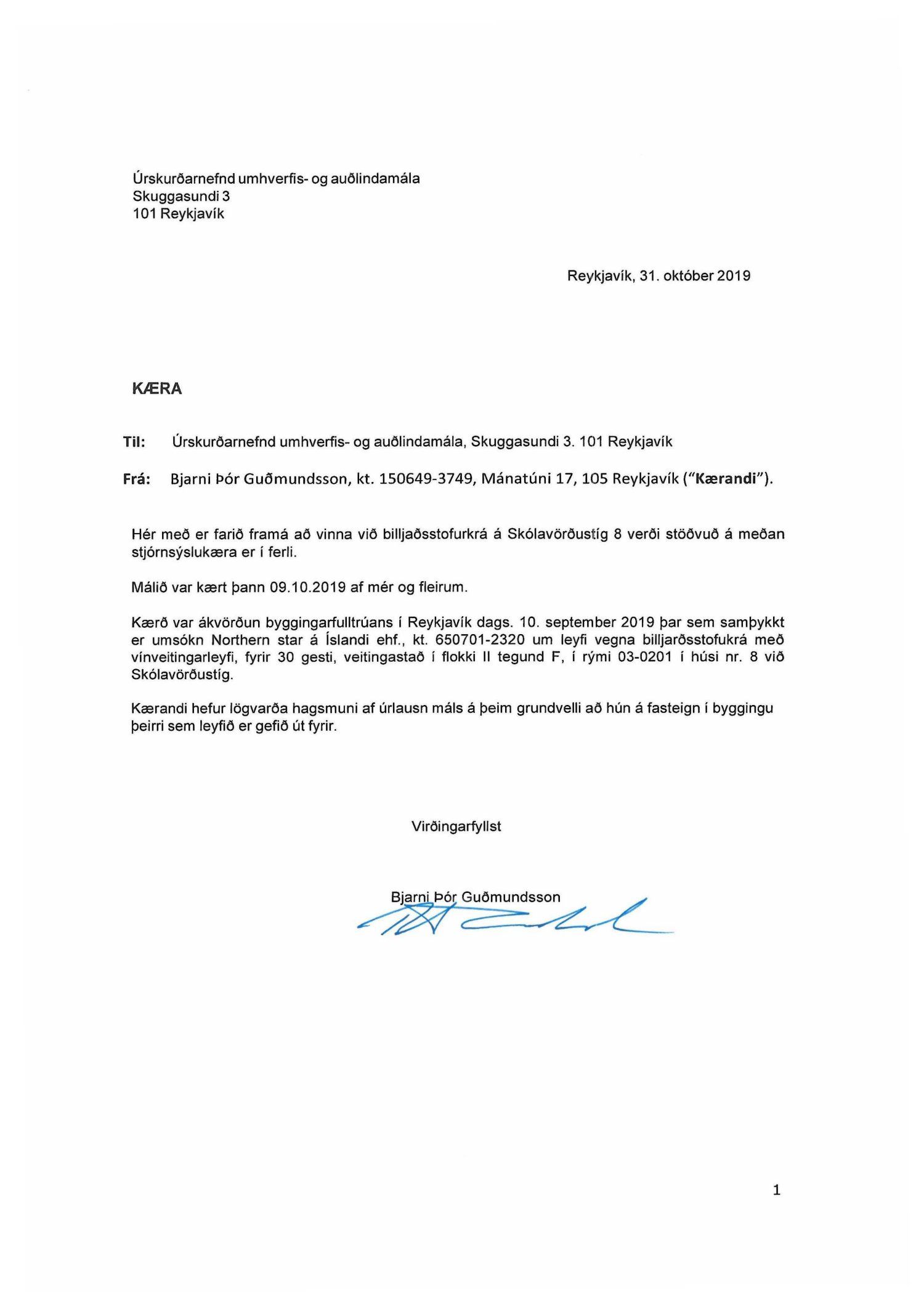 Úrskurðarnefnd umhverfis- og auðlindamála
Skuggasundi 3
101 Reykjavík

Reykjavík, 31. október 2019

KÆRA

Til: Úrskurðarnefnd umhverfis- og auðlindamála, Skuggasundi 3. 101 Reykjavík

Frá: Bjarni Þór Guðmundsson, kt. 150649-3749, Mánatúni 17, 105 Reykjavík ("Kærandi").

Hér með er farið framá að vinna við billjaðsstofurkrá á Skólavörðustíg 8 verði stöðvuð á meðan stjórnsýslukæra er í ferli.

Málið var kært þann 09.10.2019 af mér og fleirum.

Kærð var ákvörðun byggingarfulltrúans í Reykjavík dags. 10. september 2019 þar sem samþykkt er umsókn Northern star á Íslandi ehf., kt. 650701-2320 um leyfi vegna billjarðsstofukrá með vínveitingarleyfi, fyrir 30 gesti, veitingastað í flokki II tegund F, í rými 03-0201 í húsi nr. 8 við Skólavörðustíg.

Kærandi hefur lögvarða hagsmuni af úrlausn máls á þeim grundvelli að hún á fasteign í byggingu þeirri sem leyfið er gefið út fyrir.

Virðingarfyllst

Bjarni Þór Guðmundsson

1